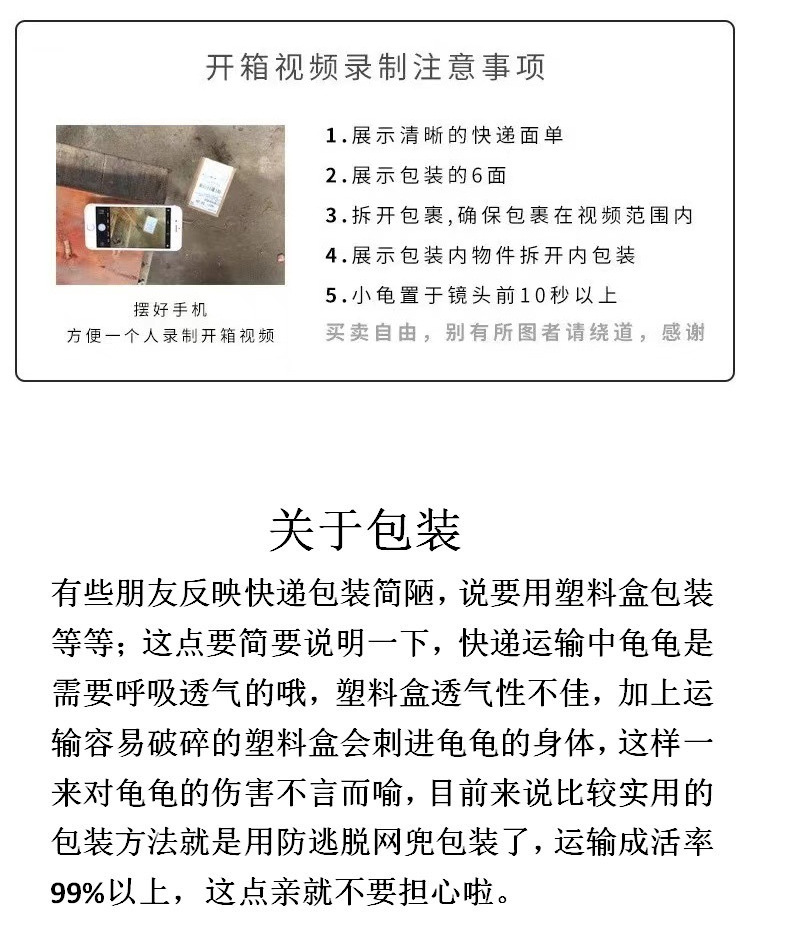 开箱视频录制注意事项

摆好手机
方便一个人录制开箱视频

1.展示清晰的快递面单
2.展示包装的6面
3.拆开包裹,确保包裹在视频范围内
4.展示包装内物件拆开内包装
5.小龟置于镜头前10秒以上
买卖自由，别有所图者请绕道，感谢

关于包装

有些朋友反映快递包装简陋，说要用塑料盒包装等等；这点要简要说明一下，快递运输中龟龟是需要呼吸透气的哦，塑料盒透气性不佳，加上运输容易破碎的塑料盒会刺进龟龟的身体，这样一来对龟龟的伤害不言而喻，目前来说比较实用的包装方法就是用防逃脱网兜包装了，运输成活率99%以上，这点亲就不要担心啦。